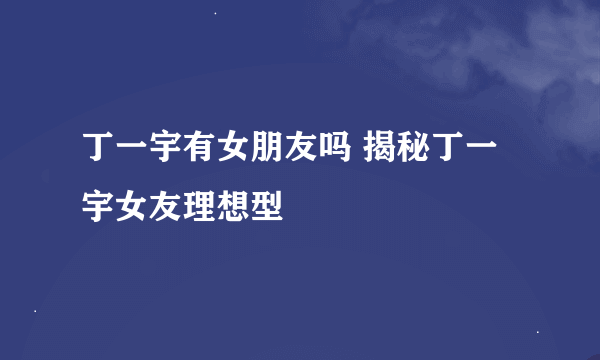 丁一宇有女朋友吗 揭秘丁一宇女友理想型